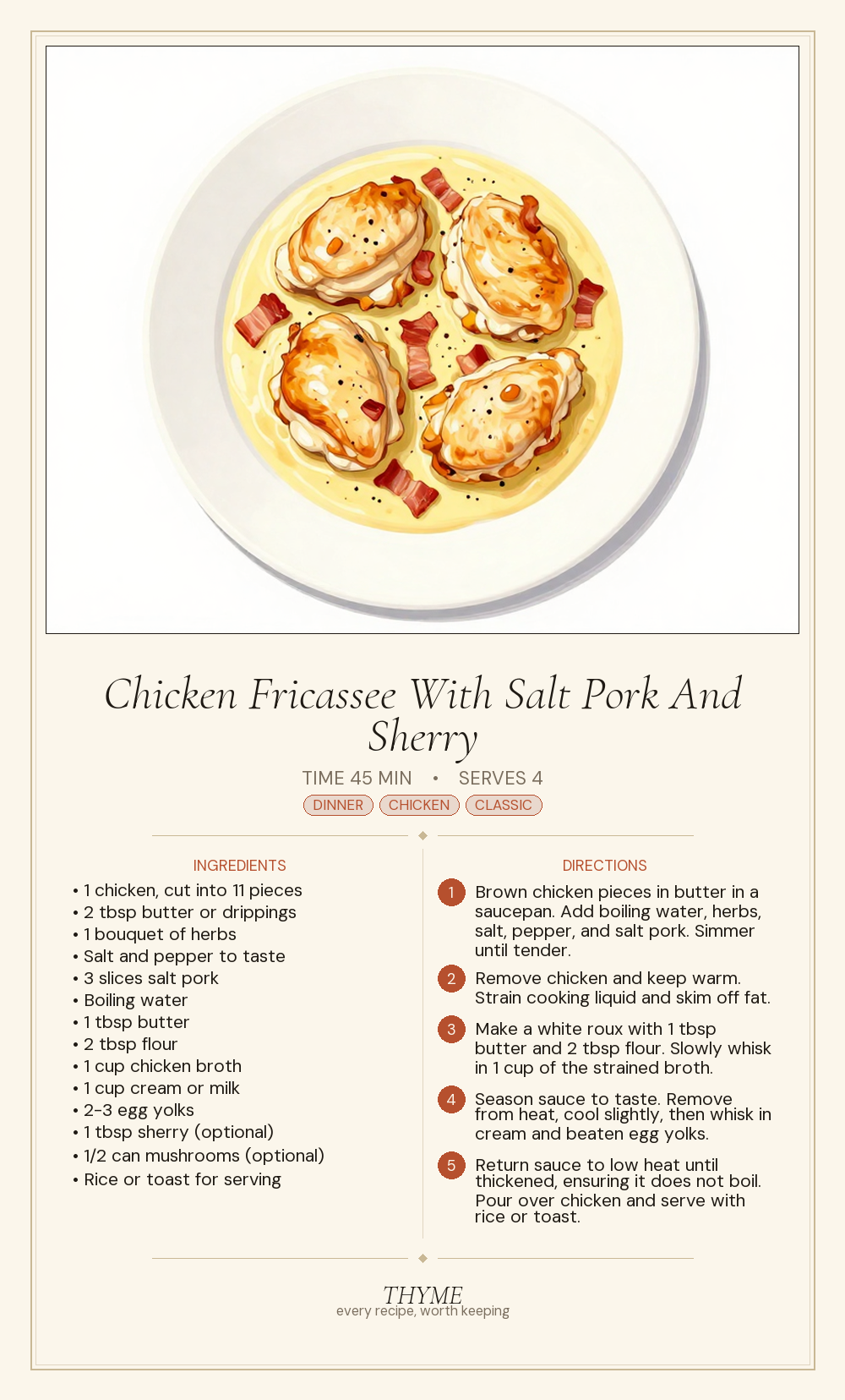 Chicken Fricassee With Salt Pork And Sherry

TIME 45 MIN • SERVES 4

DINNER CHICKEN CLASSIC

INGREDIENTS

• 1 chicken, cut into 11 pieces
• 2 tbsp butter or drippings
• 1 bouquet of herbs
• Salt and pepper to taste
• 3 slices salt pork
• Boiling water
• 1 tbsp butter
• 2 tbsp flour
• 1 cup chicken broth
• 1 cup cream or milk
• 2-3 egg yolks
• 1 tbsp sherry (optional)
• 1/2 can mushrooms (optional)
• Rice or toast for serving

DIRECTIONS

1 Brown chicken pieces in butter in a saucepan. Add boiling water, herbs, salt, pepper, and salt pork. Simmer until tender.

2 Remove chicken and keep warm. Strain cooking liquid and skim off fat.

3 Make a white roux with 1 tbsp butter and 2 tbsp flour. Slowly whisk in 1 cup of the strained broth.

4 Season sauce to taste. Remove from heat, cool slightly, then whisk in cream and beaten egg yolks.

5 Return sauce to low heat until thickened, ensuring it does not boil. Pour over chicken and serve with rice or toast.

THYME
every recipe, worth keeping